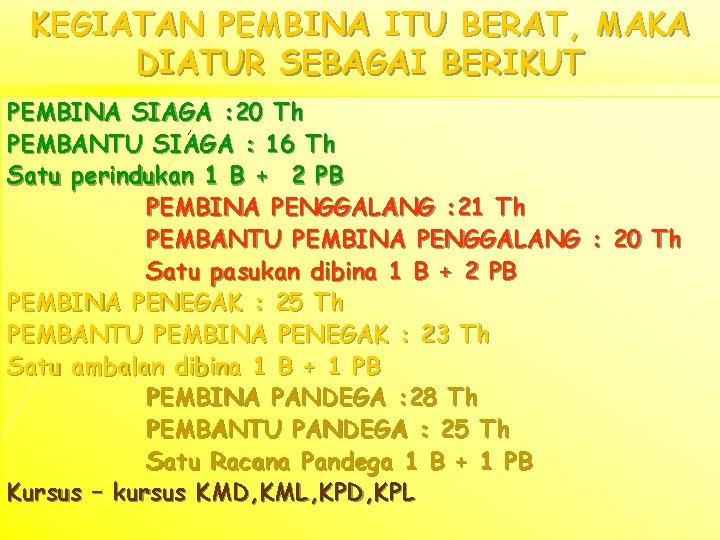 KEGIATAN PEMBINA ITU BERAT, MAKA DIATUR SEBAGAI BERIKUT

PEMBINA SIAGA :20 Th
PEMBANTU SIAGA : 16 Th
Satu perindukan 1 B + 2 PB
PEMBINA PENGGALANG :21 Th
PEMBANTU PEMBINA PENGGALANG : 20 Th
Satu pasukan dibina 1 B + 2 PB
PEMBINA PENEGAK : 25 Th
PEMBANTU PEMBINA PENEGAK : 23 Th
Satu ambalan dibina 1 B + 1 PB
PEMBINA PANDEGA :28 Th
PEMBANTU PANDEGA : 25 Th
Satu Racana Pandega 1 B + 1 PB
Kursus – kursus KMD,KML,KPD,KPL